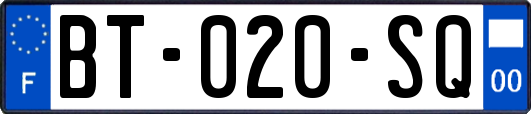 F

BT-020-SQ

00